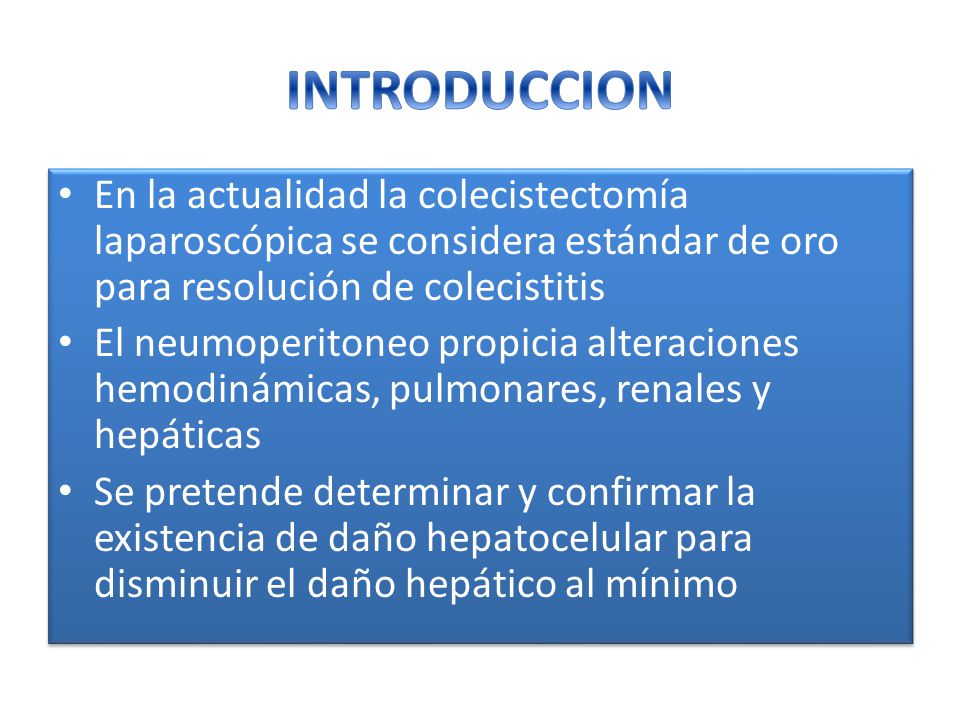 INTRODUCCION

• En la actualidad la colecistectomía laparoscópica se considera estándar de oro para resolución de colecistitis
• El neumoperitoneo propicia alteraciones hemodinámicas, pulmonares, renales y hepáticas
• Se pretende determinar y confirmar la existencia de daño hepatocelular para disminuir el daño hepático al mínimo